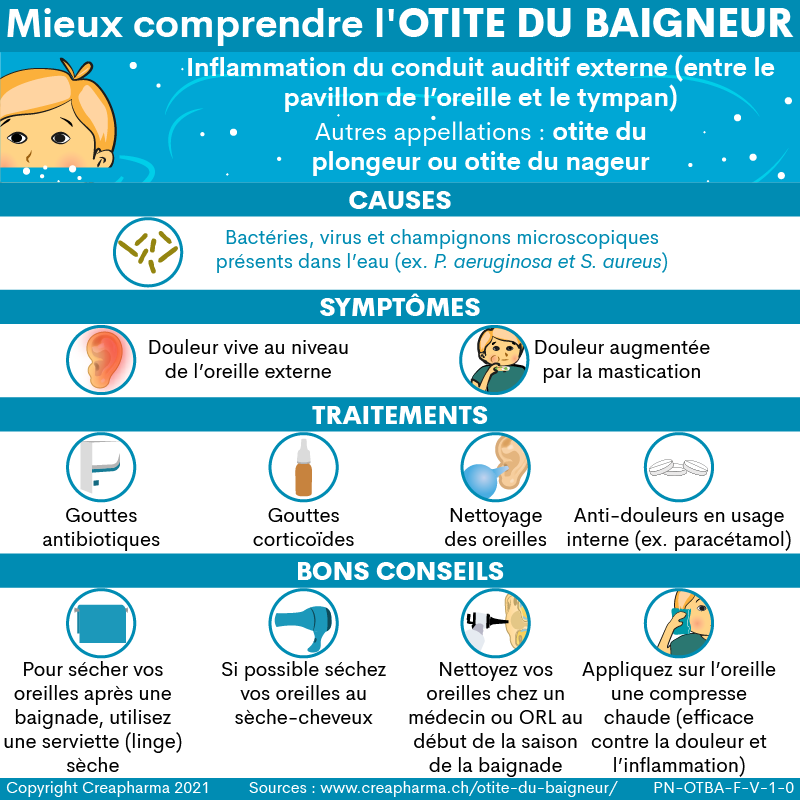 Mieux comprendre l'OTITE DU BAIGNEUR

Inflammation du conduit auditif externe (entre le pavillon de l'oreille et le tympan)

Autres appellations : otite du plongeur ou otite du nageur

CAUSES

Bactéries, virus et champignons microscopiques présents dans l'eau (ex. P. aeruginosa et S. aureus)

SYMPTÔMES

Douleur vive au niveau de l'oreille externe

Douleur augmentée par la mastication

TRAITEMENTS

Gouttes antibiotiques

Gouttes corticoïdes

Nettoyage des oreilles

Anti-douleurs en usage interne (ex. paracétamol)

BONS CONSEILS

Pour sécher vos oreilles après une baignade, utilisez une serviette (linge) sèche

Si possible séchez vos oreilles au sèche-cheveux

Nettoyez vos oreilles chez un médecin ou ORL au début de la saison de la baignade

Appliquez sur l'oreille une compresse chaude (efficace contre la douleur et l'inflammation)

Copyright Creapharma 2021 Sources : www.creapharma.ch/otite-du-baigneur/ PN-OTBA-F-V-1-0